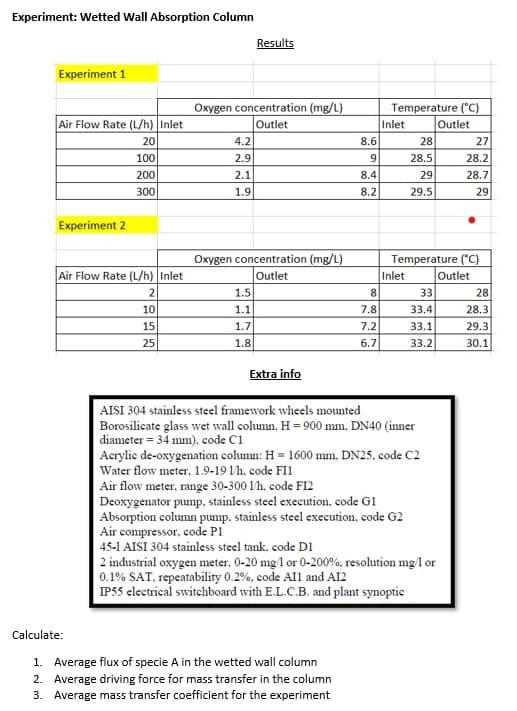 Experiment: Wetted Wall Absorption Column

Results

Experiment 1

| | Oxygen concentration (mg/L) | | Temperature (°C) | |
|---|---|---|---|---|
| Air Flow Rate (L/h) | Inlet | Outlet | Inlet | Outlet |
| 20 | 4.2 | 8.6 | 28 | 27 |
| 100 | 2.9 | 9 | 28.5 | 28.2 |
| 200 | 2.1 | 8.4 | 29 | 28.7 |
| 300 | 1.9 | 8.2 | 29.5 | 29 |

Experiment 2

| | Oxygen concentration (mg/L) | | Temperature (°C) | |
|---|---|---|---|---|
| Air Flow Rate (L/h) | Inlet | Outlet | Inlet | Outlet |
| 2 | 1.5 | 8 | 33 | 28 |
| 10 | 1.1 | 7.8 | 33.4 | 28.3 |
| 15 | 1.7 | 7.2 | 33.1 | 29.3 |
| 25 | 1.8 | 6.7 | 33.2 | 30.1 |

Extra info

AISI 304 stainless steel framework wheels mounted
Borosilicate glass wet wall column, H = 900 mm, DN40 (inner diameter = 34 mm), code C1
Acrylic de-oxygenation column: H = 1600 mm, DN25, code C2
Water flow meter, 1.9-19 l/h, code FI1
Air flow meter, range 30-300 l/h, code FI2
Deoxygenator pump, stainless steel execution, code G1
Absorption column pump, stainless steel execution, code G2
Air compressor, code P1
45-l AISI 304 stainless steel tank, code D1
2 industrial oxygen meter, 0-20 mg/l or 0-200%, resolution mg/l or 0.1% SAT, repeatability 0.2%, code AI1 and AI2
IP55 electrical switchboard with E.L.C.B. and plant synoptic

Calculate:

1. Average flux of specie A in the wetted wall column
2. Average driving force for mass transfer in the column
3. Average mass transfer coefficient for the experiment